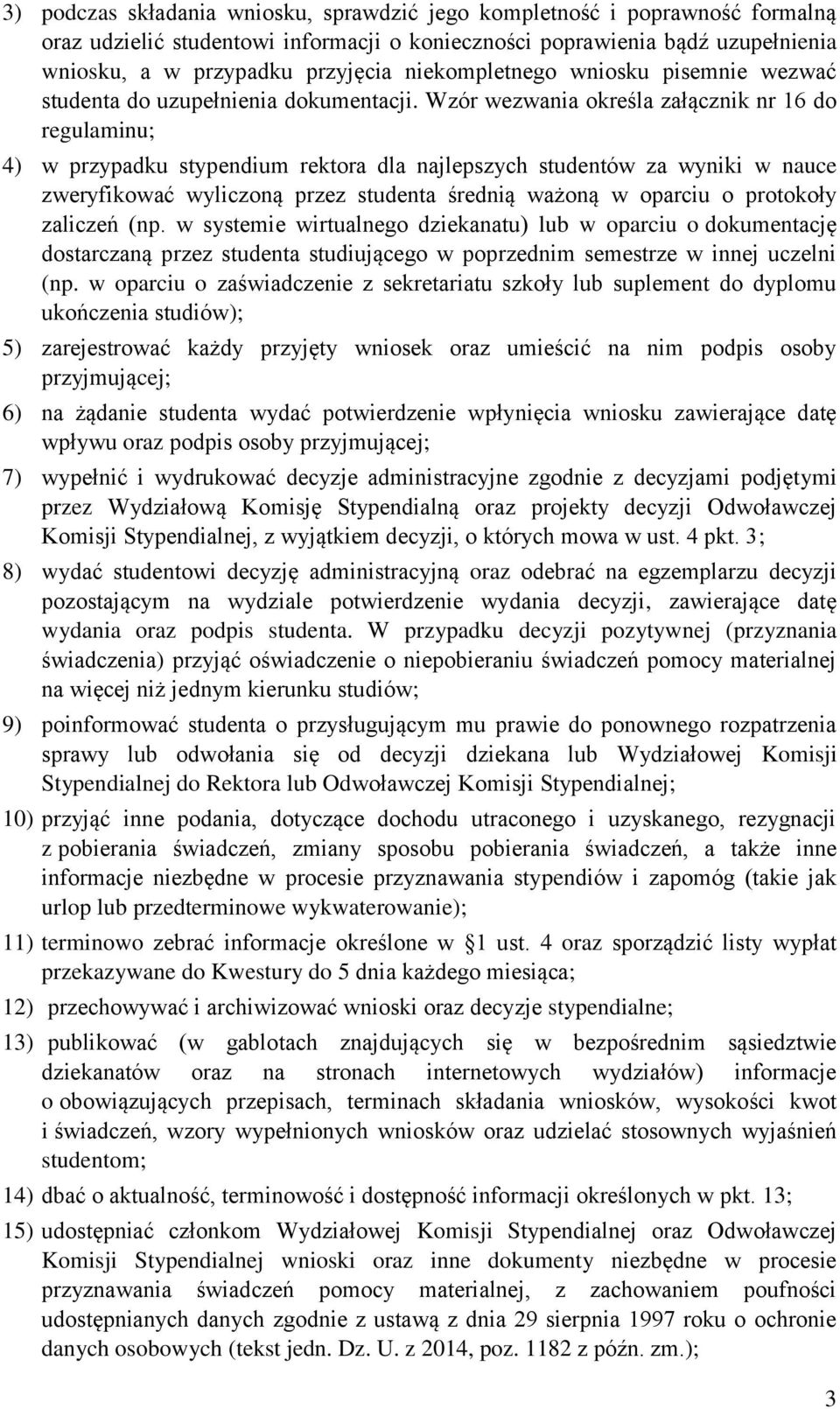 3) podczas składania wniosku, sprawdzić jego kompletność i poprawność formalną oraz udzielić studentowi informacji o konieczności poprawienia bądź uzupełnienia wniosku, a w przypadku przyjęcia niekompletnego wniosku pisemnie wezwać studenta do uzupełnienia dokumentacji. Wzór wezwania określa załącznik nr 16 do regulaminu;

4) w przypadku stypendium rektora dla najlepszych studentów za wyniki w nauce zweryfikować wyliczoną przez studenta średnią ważoną w oparciu o protokoły zaliczeń (np. w systemie wirtualnego dziekanatu) lub w oparciu o dokumentację dostarczaną przez studenta studiującego w poprzednim semestrze w innej uczelni (np. w oparciu o zaświadczenie z sekretariatu szkoły lub suplement do dyplomu ukończenia studiów);

5) zarejestrować każdy przyjęty wniosek oraz umieścić na nim podpis osoby przyjmującej;

6) na żądanie studenta wydać potwierdzenie wpłynięcia wniosku zawierające datę wpływu oraz podpis osoby przyjmującej;

7) wypełnić i wydrukować decyzje administracyjne zgodnie z decyzjami podjętymi przez Wydziałową Komisję Stypendialną oraz projekty decyzji Odwoławczej Komisji Stypendialnej, z wyjątkiem decyzji, o których mowa w ust. 4 pkt. 3;

8) wydać studentowi decyzję administracyjną oraz odebrać na egzemplarzu decyzji pozostającym na wydziale potwierdzenie wydania decyzji, zawierające datę wydania oraz podpis studenta. W przypadku decyzji pozytywnej (przyznania świadczenia) przyjąć oświadczenie o niepobieraniu świadczeń pomocy materialnej na więcej niż jednym kierunku studiów;

9) poinformować studenta o przysługującym mu prawie do ponownego rozpatrzenia sprawy lub odwołania się od decyzji dziekana lub Wydziałowej Komisji Stypendialnej do Rektora lub Odwoławczej Komisji Stypendialnej;

10) przyjąć inne podania, dotyczące dochodu utraconego i uzyskanego, rezygnacji z pobierania świadczeń, zmiany sposobu pobierania świadczeń, a także inne informacje niezbędne w procesie przyznawania stypendiów i zapomóg (takie jak urlop lub przedterminowe wykwaterowanie);

11) terminowo zebrać informacje określone w §1 ust. 4 oraz sporządzić listy wypłat przekazywane do Kwestury do 5 dnia każdego miesiąca;

12) przechowywać i archiwizować wnioski oraz decyzje stypendialne;

13) publikować (w gablotach znajdujących się w bezpośrednim sąsiedztwie dziekanatów oraz na stronach internetowych wydziałów) informacje o obowiązujących przepisach, terminach składania wniosków, wysokości kwot i świadczeń, wzory wypełnionych wniosków oraz udzielać stosownych wyjaśnień studentom;

14) dbać o aktualność, terminowość i dostępność informacji określonych w pkt. 13;

15) udostępniać członkom Wydziałowej Komisji Stypendialnej oraz Odwoławczej Komisji Stypendialnej wnioski oraz inne dokumenty niezbędne w procesie przyznawania świadczeń pomocy materialnej, z zachowaniem poufności udostępnianych danych zgodnie z ustawą z dnia 29 sierpnia 1997 roku o ochronie danych osobowych (tekst jedn. Dz. U. z 2014, poz. 1182 z późn. zm.);

3